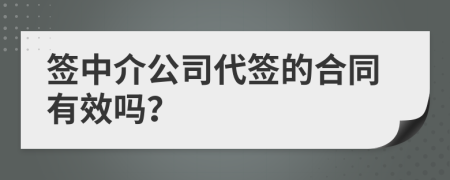 签中介公司代签的合同有效吗?